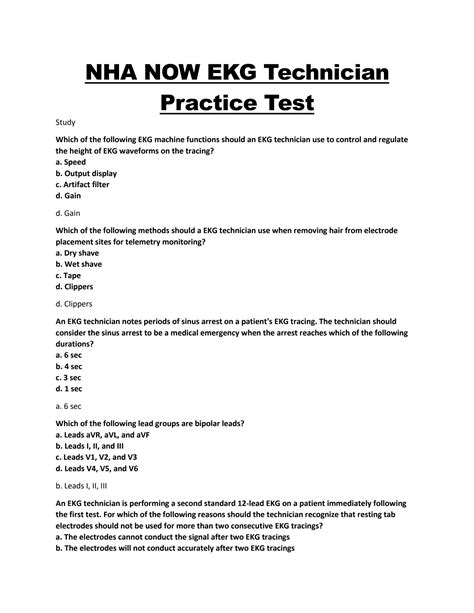 NHA NOW EKG Technician Practice Test

Study

Which of the following EKG machine functions should an EKG technician use to control and regulate the height of EKG waveforms on the tracing?
a. Speed
b. Output display
c. Artifact filter
d. Gain

d. Gain

Which of the following methods should a EKG technician use when removing hair from electrode placement sites for telemetry monitoring?
a. Dry shave
b. Wet shave
c. Tape
d. Clippers

d. Clippers

An EKG technician notes periods of sinus arrest on a patient's EKG tracing. The technician should consider the sinus arrest to be a medical emergency when the arrest reaches which of the following durations?
a. 6 sec
b. 4 sec
c. 3 sec
d. 1 sec

a. 6 sec

Which of the following lead groups are bipolar leads?
a. Leads aVR, aVL, and aVF
b. Leads I, II, and III
c. Leads V1, V2, and V3
d. Leads V4, V5, and V6

b. Leads I, II, III

An EKG technician is performing a second standard 12-lead EKG on a patient immediately following the first test. For which of the following reasons should the technician recognize that resting tab electrodes should not be used for more than two consecutive EKG tracings?
a. The electrodes cannot conduct the signal after two EKG tracings
b. The electrodes will not conduct accurately after two EKG tracings